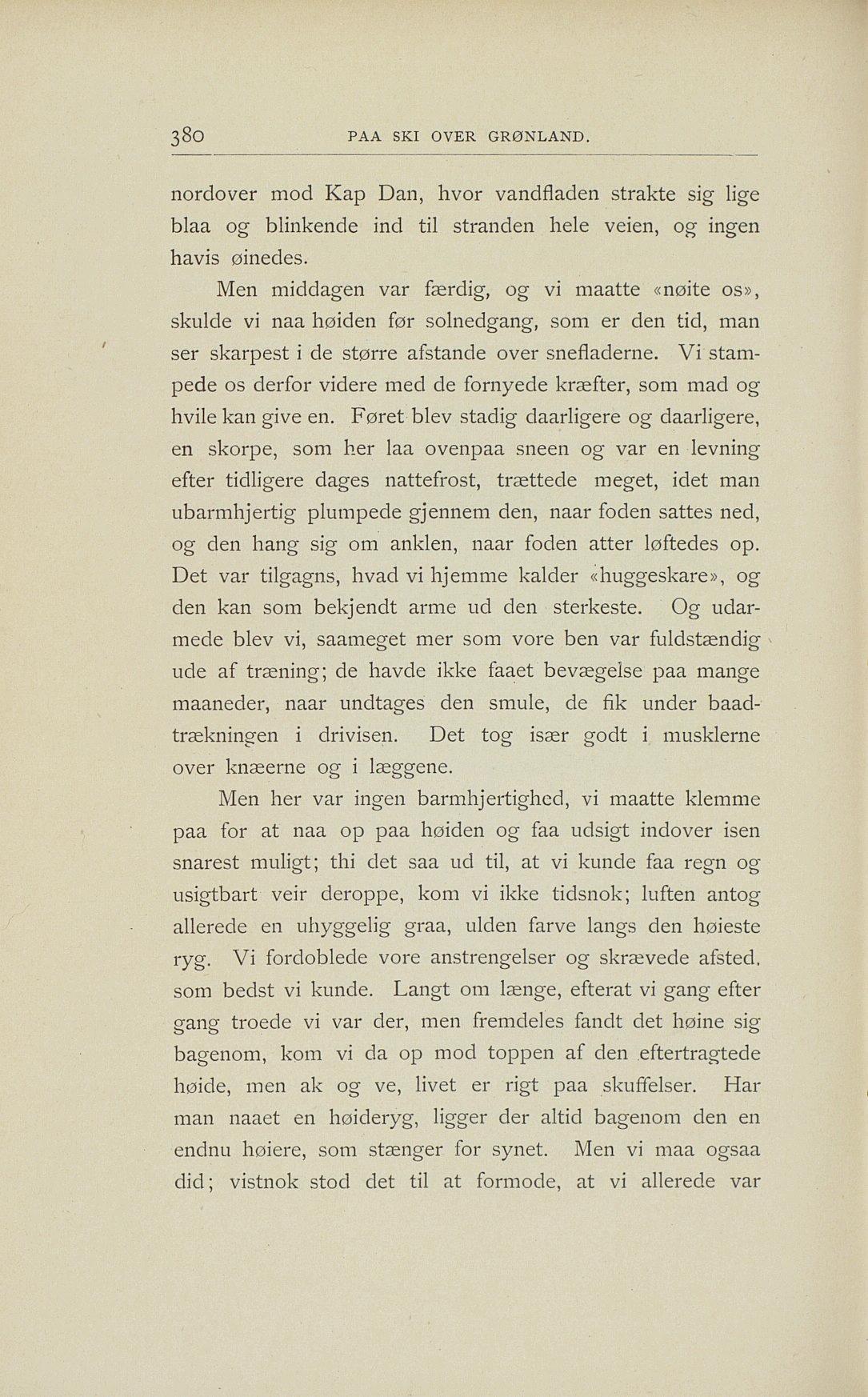 380 PAA SKI OVER GRØNLAND.

nordover mod Kap Dan, hvor vandfladen strakte sig lige blaa og blinkende ind til stranden hele veien, og ingen havis øinedes.

Men middagen var færdig, og vi maatte «nøite os», skulde vi naa høiden før solnedgang, som er den tid, man ser skarpest i de større afstande over snefladerne. Vi stampede os derfor videre med de fornyede kræfter, som mad og hvile kan give en. Føret blev stadig daarligere og daarligere, en skorpe, som her laa ovenpaa sneen og var en levning efter tidligere dages nattefrost, trættede meget, idet man ubarmhjertig plumpede gjennem den, naar foden sattes ned, og den hang sig om anklen, naar foden atter løftedes op. Det var tilgagns, hvad vi hjemme kalder «huggeskare», og den kan som bekjendt arme ud den sterkeste. Og udarmede blev vi, saameget mer som vore ben var fuldstændig ude af træning; de havde ikke faaet bevægelse paa mange maaneder, naar undtages den smule, de fik under baadtrækningen i drivisen. Det tog især godt i musklerne over knæerne og i læggene.

Men her var ingen barmhjertighed, vi maatte klemme paa for at naa op paa høiden og faa udsigt indover isen snarest muligt; thi det saa ud til, at vi kunde faa regn og usigtbart veir deroppe, kom vi ikke tidsnok; luften antog allerede en uhyggelig graa, ulden farve langs den høieste ryg. Vi fordoblede vore anstrengelser og skrævede afsted, som bedst vi kunde. Langt om længe, efterat vi gang efter gang troede vi var der, men fremdeles fandt det høine sig bagenom, kom vi da op mod toppen af den eftertragtede høide, men ak og ve, livet er rigt paa skuffelser. Har man naaet en høideryg, ligger der altid bagenom den en endnu høiere, som stænger for synet. Men vi maa ogsaa did; vistnok stod det til at formode, at vi allerede var